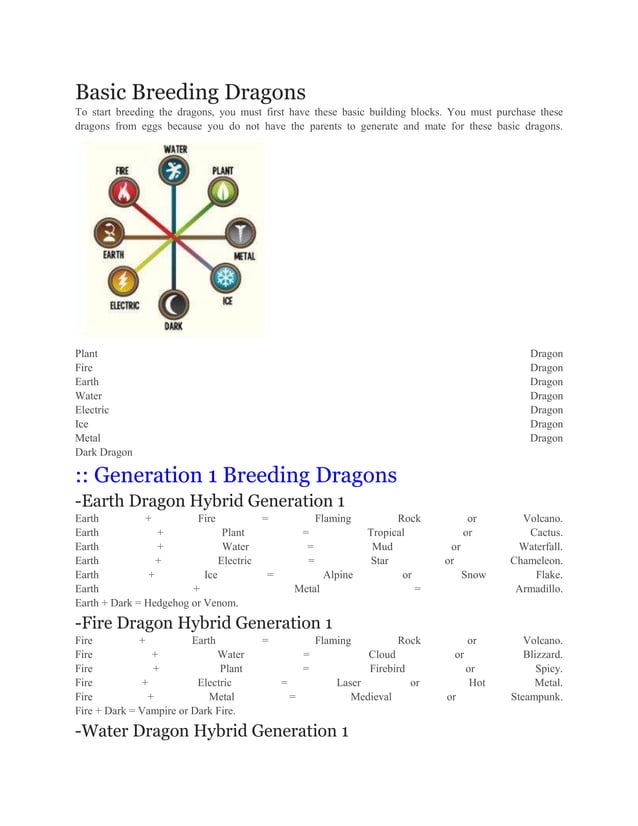 Basic Breeding Dragons

To start breeding the dragons, you must first have these basic building blocks. You must purchase these dragons from eggs because you do not have the parents to generate and mate for these basic dragons.

WATER
FIRE
PLANT
EARTH
METAL
ELECTRIC
ICE
DARK

Plant Dragon
Fire Dragon
Earth Dragon
Water Dragon
Electric Dragon
Ice Dragon
Metal Dragon
Dark Dragon

:: Generation 1 Breeding Dragons

-Earth Dragon Hybrid Generation 1

Earth + Fire = Flaming Rock or Volcano.
Earth + Plant = Tropical or Cactus.
Earth + Water = Mud or Waterfall.
Earth + Electric = Star or Chameleon.
Earth + Ice = Alpine or Snow Flake.
Earth + Metal = Armadillo.
Earth + Dark = Hedgehog or Venom.

-Fire Dragon Hybrid Generation 1

Fire + Earth = Flaming Rock or Volcano.
Fire + Water = Cloud or Blizzard.
Fire + Plant = Firebird or Spicy.
Fire + Electric = Laser or Hot Metal.
Fire + Metal = Medieval or Steampunk.
Fire + Dark = Vampire or Dark Fire.

-Water Dragon Hybrid Generation 1